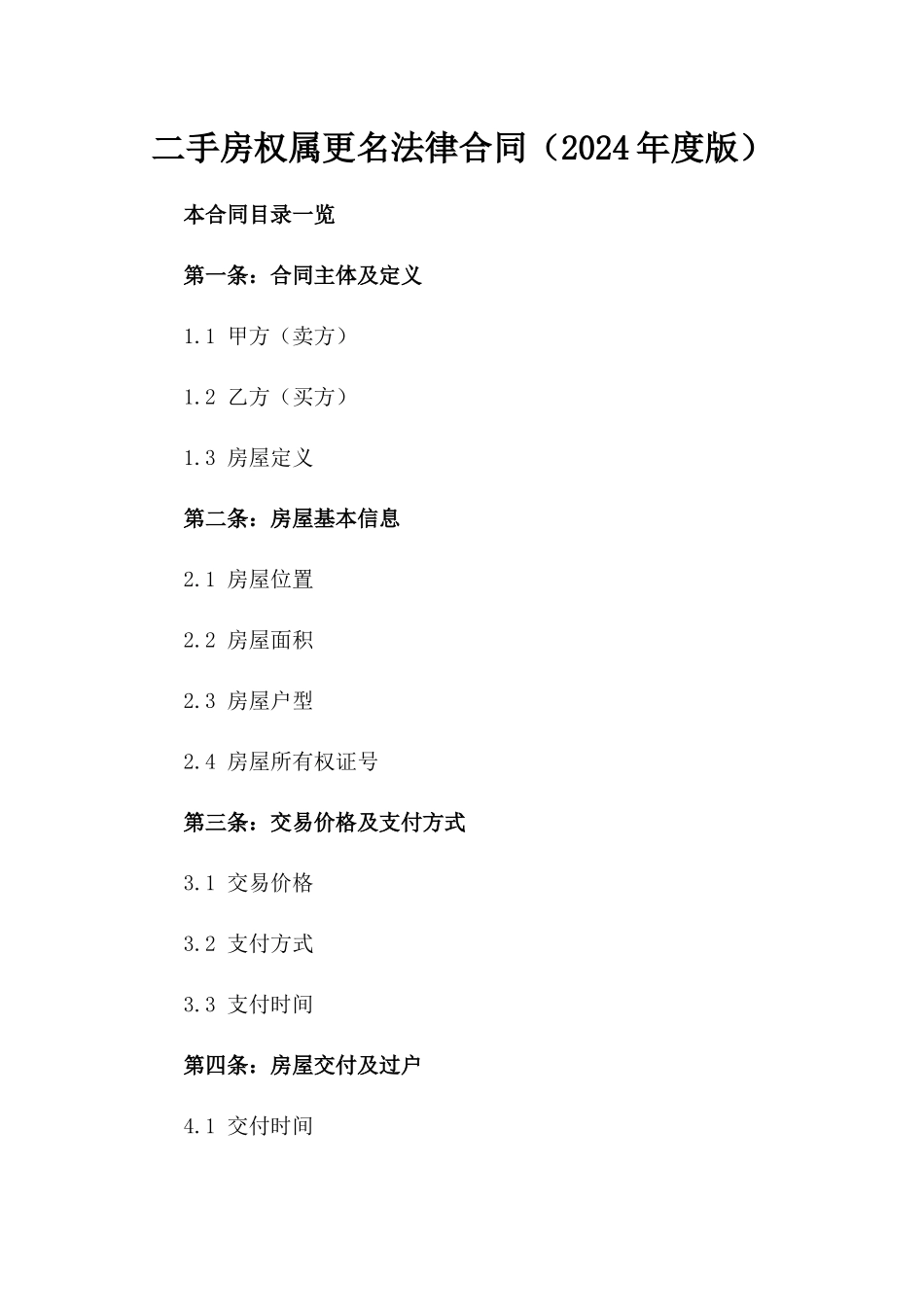 二手房权属更名法律合同（2024年度版）

本合同目录一览

第一条：合同主体及定义

1.1 甲方（卖方）

1.2 乙方（买方）

1.3 房屋定义

第二条：房屋基本信息

2.1 房屋位置

2.2 房屋面积

2.3 房屋户型

2.4 房屋所有权证号

第三条：交易价格及支付方式

3.1 交易价格

3.2 支付方式

3.3 支付时间

第四条：房屋交付及过户

4.1 交付时间